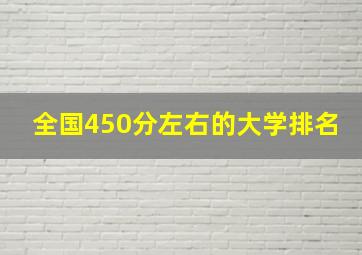 全国450分左右的大学排名